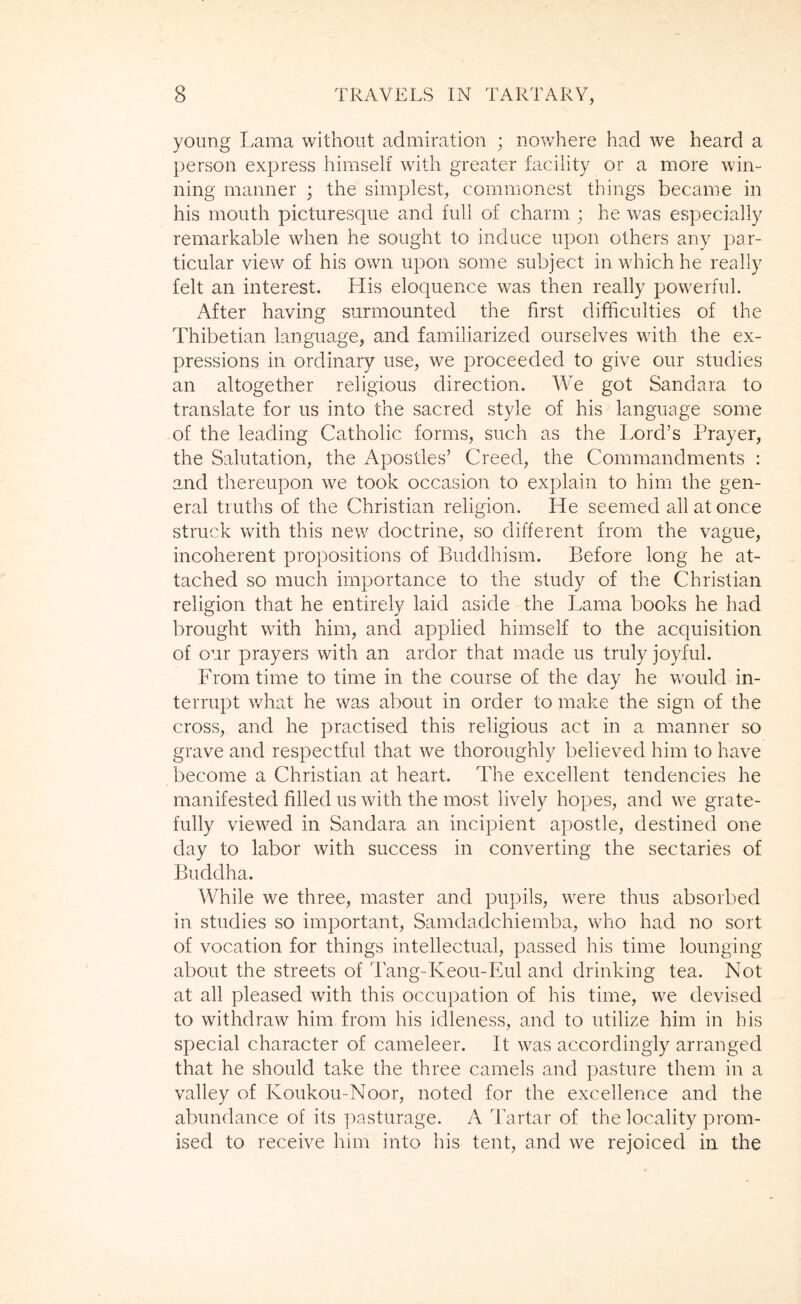 8 TRAVELS IN TARTARY,

young Lama without admiration ; nowhere had we heard a person express himself with greater facility or a more winning manner ; the simplest, commonest things became in his mouth picturesque and full of charm ; he was especially remarkable when he sought to induce upon others any particular view of his own upon some subject in which he really felt an interest. His eloquence was then really powerful.

After having surmounted the first difficulties of the Thibetian language, and familiarized ourselves with the expressions in ordinary use, we proceeded to give our studies an altogether religious direction. We got Sandara to translate for us into the sacred style of his language some of the leading Catholic forms, such as the Lord's Prayer, the Salutation, the Apostles' Creed, the Commandments : and thereupon we took occasion to explain to him the general truths of the Christian religion. He seemed all at once struck with this new doctrine, so different from the vague, incoherent propositions of Buddhism. Before long he attached so much importance to the study of the Christian religion that he entirely laid aside the Lama books he had brought with him, and applied himself to the acquisition of our prayers with an ardor that made us truly joyful. From time to time in the course of the day he would interrupt what he was about in order to make the sign of the cross, and he practised this religious act in a manner so grave and respectful that we thoroughly believed him to have become a Christian at heart. The excellent tendencies he manifested filled us with the most lively hopes, and we gratefully viewed in Sandara an incipient apostle, destined one day to labor with success in converting the sectaries of Buddha.

While we three, master and pupils, were thus absorbed in studies so important, Samdadchiemba, who had no sort of vocation for things intellectual, passed his time lounging about the streets of Tang-Keou-Eul and drinking tea. Not at all pleased with this occupation of his time, we devised to withdraw him from his idleness, and to utilize him in his special character of cameleer. It was accordingly arranged that he should take the three camels and pasture them in a valley of Koukou-Noor, noted for the excellence and the abundance of its pasturage. A Tartar of the locality promised to receive him into his tent, and we rejoiced in the